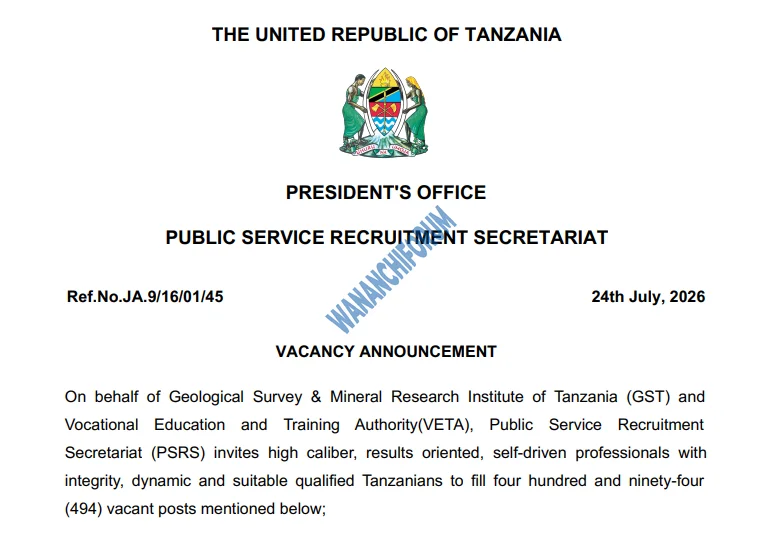 THE UNITED REPUBLIC OF TANZANIA

PRESIDENT'S OFFICE

PUBLIC SERVICE RECRUITMENT SECRETARIAT

Ref.No.JA.9/16/01/45

24th July, 2026

VACANCY ANNOUNCEMENT

On behalf of Geological Survey & Mineral Research Institute of Tanzania (GST) and Vocational Education and Training Authority(VETA), Public Service Recruitment Secretariat (PSRS) invites high caliber, results oriented, self-driven professionals with integrity, dynamic and suitable qualified Tanzanians to fill four hundred and ninety-four (494) vacant posts mentioned below;

WANANCHIFORUM